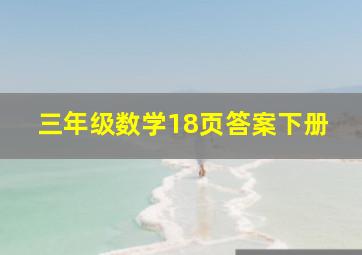 三年级数学18页答案下册